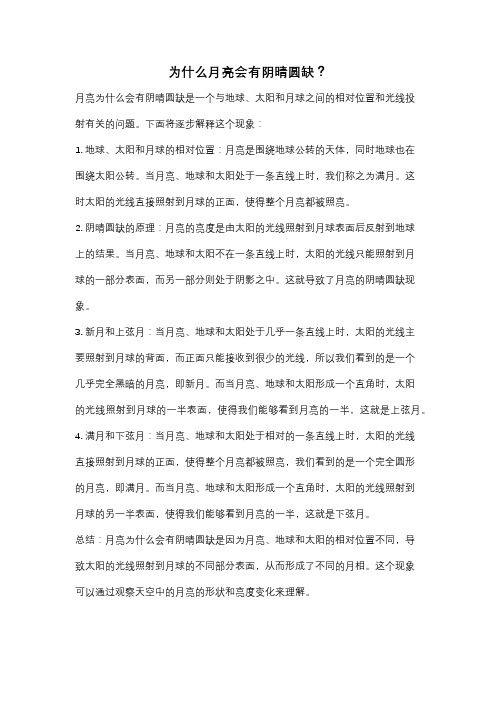 为什么月亮会有阴晴圆缺？

月亮为什么会有阴晴圆缺是一个与地球、太阳和月球之间的相对位置和光线投射有关的问题。下面将逐步解释这个现象：

1. 地球、太阳和月球的相对位置：月亮是围绕地球公转的天体，同时地球也在围绕太阳公转。当月亮、地球和太阳处于一条直线上时，我们称之为满月。这时太阳的光线直接照射到月球的正面，使得整个月亮都被照亮。

2. 阴晴圆缺的原理：月亮的亮度是由太阳的光线照射到月球表面后反射到地球上的结果。当月亮、地球和太阳不在一条直线上时，太阳的光线只能照射到月球的一部分表面，而另一部分则处于阴影之中。这就导致了月亮的阴晴圆缺现象。

3. 新月和上弦月：当月亮、地球和太阳处于几乎一条直线上时，太阳的光线主要照射到月球的背面，而正面只能接收到很少的光线，所以我们看到的是一个几乎完全黑暗的月亮，即新月。而当月亮、地球和太阳形成一个直角时，太阳的光线照射到月球的一半表面，使得我们能够看到月亮的一半，这就是上弦月。

4. 满月和下弦月：当月亮、地球和太阳处于相对的一条直线上时，太阳的光线直接照射到月球的正面，使得整个月亮都被照亮，我们看到的是一个完全圆形的月亮，即满月。而当月亮、地球和太阳形成一个直角时，太阳的光线照射到月球的另一半表面，使得我们能够看到月亮的一半，这就是下弦月。

总结：月亮为什么会有阴晴圆缺是因为月亮、地球和太阳的相对位置不同，导致太阳的光线照射到月球的不同部分表面，从而形成了不同的月相。这个现象可以通过观察天空中的月亮的形状和亮度变化来理解。